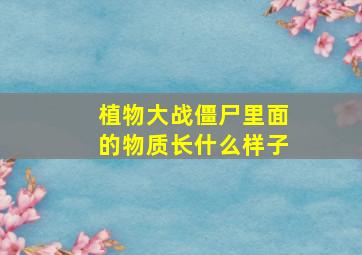 植物大战僵尸里面的物质长什么样子